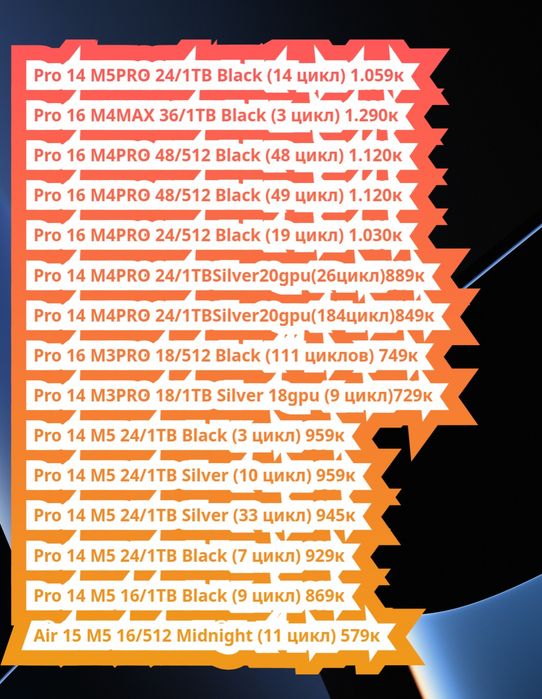 Pro 14 M5PRO 24/1TB Black (14 цикл) 1.059к

Pro 16 M4MAX 36/1TB Black (3 цикл) 1.290к

Pro 16 M4PRO 48/512 Black (48 цикл) 1.120к

Pro 16 M4PRO 48/512 Black (49 цикл) 1.120к

Pro 16 M4PRO 24/512 Black (19 цикл) 1.030к

Pro 14 M4PRO 24/1TBSilver20gpu(26цикл)889к

Pro 14 M4PRO 24/1TBSilver20gpu(184цикл)849к

Pro 16 M3PRO 18/512 Black (111 циклов) 749к

Pro 14 M3PRO 18/1TB Silver 18gpu (9 цикл)729к

Pro 14 M5 24/1TB Black (3 цикл) 959к

Pro 14 M5 24/1TB Silver (10 цикл) 959к

Pro 14 M5 24/1TB Silver (33 цикл) 945к

Pro 14 M5 24/1TB Black (7 цикл) 929к

Pro 14 M5 16/1TB Black (9 цикл) 869к

Air 15 M5 16/512 Midnight (11 цикл) 579к